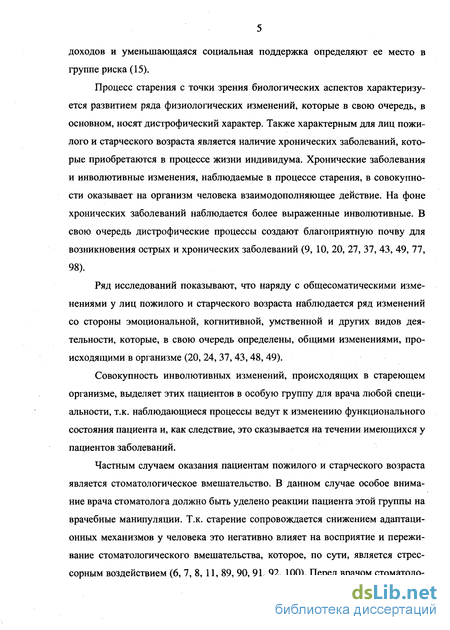 5

доходов и уменьшающаяся социальная поддержка определяют ее место в группе риска (15).

Процесс старения с точки зрения биологических аспектов характеризуется развитием ряда физиологических изменений, которые в свою очередь, в основном, носят дистрофический характер. Также характерным для лиц пожилого и старческого возраста является наличие хронических заболеваний, которые приобретаются в процессе жизни индивидума. Хронические заболевания и инволютивные изменения, наблюдаемые в процессе старения, в совокупности оказывает на организм человека взаимодополняющее действие. На фоне хронических заболеваний наблюдается более выраженные инволютивные. В свою очередь дистрофические процессы создают благоприятную почву для возникновения острых и хронических заболеваний (9, 10, 20, 27, 37, 43, 49, 77, 98).

Ряд исследований показывают, что наряду с общесоматическими изменениями у лиц пожилого и старческого возраста наблюдается ряд изменений со стороны эмоциональной, когнитивной, умственной и других видов деятельности, которые, в свою очередь определены, общими изменениями, происходящими в организме (20, 24, 37, 43, 48, 49).

Совокупность инволютивных изменений, происходящих в стареющем организме, выделяет этих пациентов в особую группу для врача любой специальности, т.к. наблюдающиеся процессы ведут к изменению функционального состояния пациента и, как следствие, это сказывается на течении имеющихся у пациентов заболеваний.

Частным случаем оказания пациентам пожилого и старческого возраста является стоматологическое вмешательство. В данном случае особое внимание врача стоматолога должно быть уделено реакции пациента этой группы на врачебные манипуляции. Т.к. старение сопровождается снижением адаптационных механизмов у человека это негативно влияет на восприятие и переживание стоматологического вмешательства, которое, по сути, является стрессорным воздействием (6, 7, 8, 11, 89, 90, 91, 92, 100). Перед врачом стоматоло-

dsLib.net
библиотека диссертаций